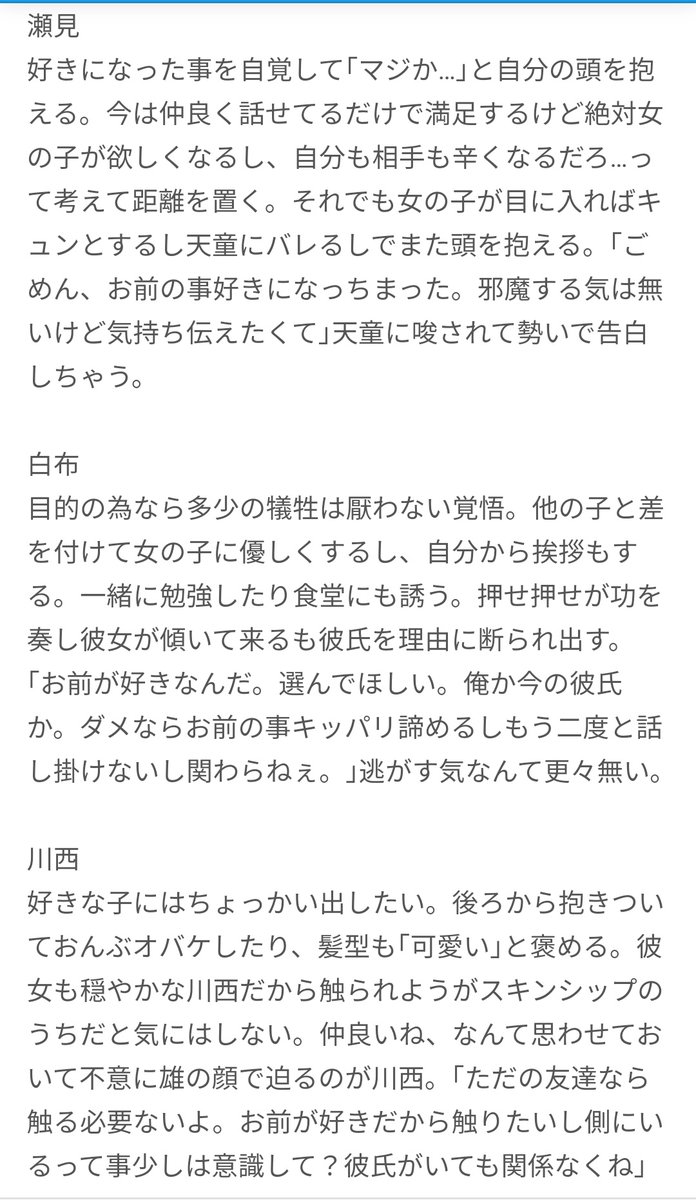 瀬見
好きになった事を自覚して「マジか…」と自分の頭を抱える。今は仲良く話せてるだけで満足するけど絶対女の子が欲しくなるし、自分も相手も辛くなるだろ…って考えて距離を置く。それでも女の子が目に入ればキュンとするし天童にバレるしでまた頭を抱える。「ごめん、お前の事好きになっちまった。邪魔する気は無いけど気持ち伝えたくて」天童に唆されて勢いで告白しちゃう。

白布
目的の為なら多少の犠牲は厭わない覚悟。他の子と差を付けて女の子に優しくするし、自分から挨拶もする。一緒に勉強したり食堂にも誘う。押せ押せが功を奏し彼女が傾いて来るも彼氏を理由に断られ出す。「お前が好きなんだ。選んでほしい。俺か今の彼氏か。ダメならお前の事キッパリ諦めるしもう二度と話し掛けないし関わらねぇ。」逃がす気なんて更々無い。

川西
好きな子にはちょっかい出したい。後ろから抱きついておんぶオバケしたり、髪型も「可愛い」と褒める。彼女も穏やかな川西だから触られようがスキンシップのうちだと気にはしない。仲良いね、なんて思わせておいて不意に雄の顔で迫るのが川西。「ただの友達なら触る必要ないよ。お前が好きだから触りたいし側にいるって事少しは意識して？彼氏がいても関係なくね」